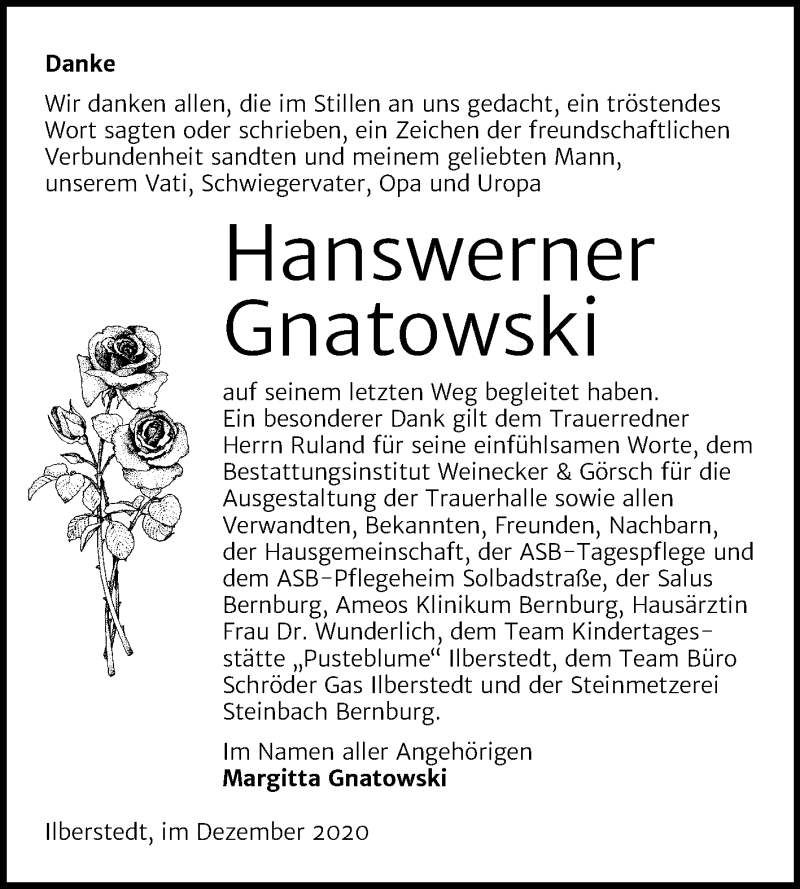 Danke

Wir danken allen, die im Stillen an uns gedacht, ein tröstendes Wort sagten oder schrieben, ein Zeichen der freundschaftlichen Verbundenheit sandten und meinem geliebten Mann, unserem Vati, Schwiegervater, Opa und Uropa

Hanswerner Gnatowski

auf seinem letzten Weg begleitet haben. Ein besonderer Dank gilt dem Trauerredner Herrn Ruland für seine einfühlsamen Worte, dem Bestattungsinstitut Weinecker & Görsch für die Ausgestaltung der Trauerhalle sowie allen Verwandten, Bekannten, Freunden, Nachbarn, der Hausgemeinschaft, der ASB-Tagespflege und dem ASB-Pflegeheim Solbadstraße, der Salus Bernburg, Ameos Klinikum Bernburg, Hausärztin Frau Dr. Wunderlich, dem Team Kindertagesstätte „Pusteblume“ Ilberstedt, dem Team Büro Schröder Gas Ilberstedt und der Steinmetzerei Steinbach Bernburg.

Im Namen aller Angehörigen
Margitta Gnatowski

Ilberstedt, im Dezember 2020